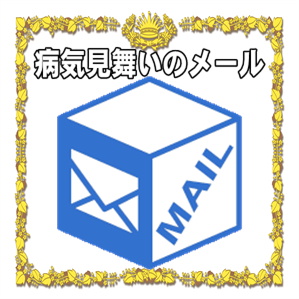 病気見舞いのメール

MAIL